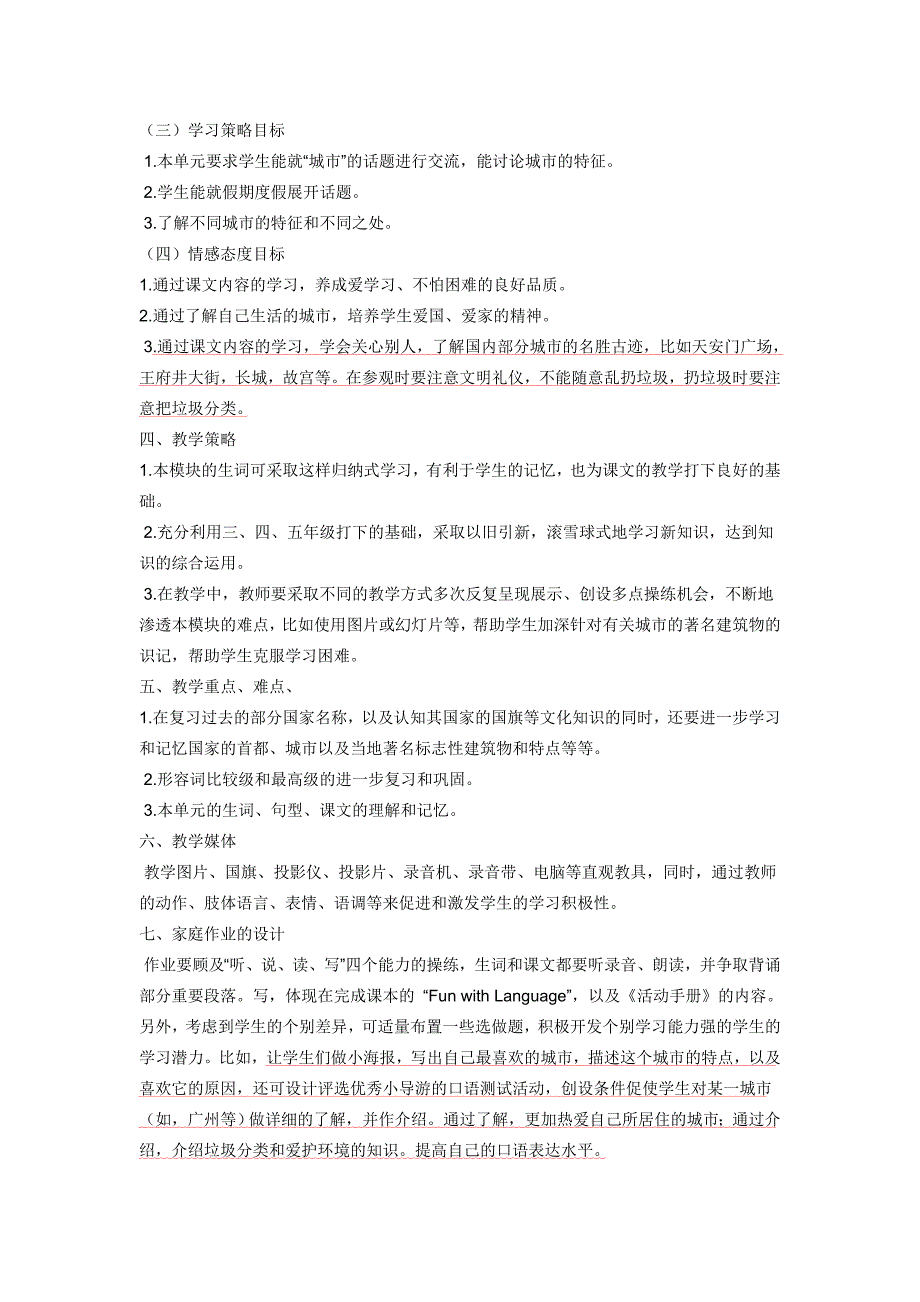 （三）学习策略目标

1.本单元要求学生能就“城市”的话题进行交流，能讨论城市的特征。

2.学生能就假期度假展开话题。

3.了解不同城市的特征和不同之处。

（四）情感态度目标

1.通过课文内容的学习，养成爱学习、不怕困难的良好品质。

2.通过了解自己生活的城市，培养学生爱国、爱家的精神。

3.通过课文内容的学习，学会关心别人，了解国内部分城市的名胜古迹，比如天安门广场，王府井大街，长城，故宫等。在参观时要注意文明礼仪，不能随意乱扔垃圾，扔垃圾时要注意把垃圾分类。

四、教学策略

1.本模块的生词可采取这样归纳式学习，有利于学生的记忆，也为课文的教学打下良好的基础。

2.充分利用三、四、五年级打下的基础，采取以旧引新，滚雪球式地学习新知识，达到知识的综合运用。

3.在教学中，教师要采取不同的教学方式多次反复呈现展示、创设多点操练机会，不断地渗透本模块的难点，比如使用图片或幻灯片等，帮助学生加深针对有关城市的著名建筑物的识记，帮助学生克服学习困难。

五、教学重点、难点、

1.在复习过去的部分国家名称，以及认知其国家的国旗等文化知识的同时，还要进一步学习和记忆国家的首都、城市以及当地著名标志性建筑物和特点等等。

2.形容词比较级和最高级的进一步复习和巩固。

3.本单元的生词、句型、课文的理解和记忆。

六、教学媒体

教学图片、国旗、投影仪、投影片、录音机、录音带、电脑等直观教具，同时，通过教师的动作、肢体语言、表情、语调等来促进和激发学生的学习积极性。

七、家庭作业的设计

作业要顾及“听、说、读、写”四个能力的操练，生词和课文都要听录音、朗读，并争取背诵部分重要段落。写，体现在完成课本的 “Fun with Language”，以及《活动手册》的内容。另外，考虑到学生的个别差异，可适量布置一些选做题，积极开发个别学习能力强的学生的学习潜力。比如，让学生们做小海报，写出自己最喜欢的城市，描述这个城市的特点，以及喜欢它的原因，还可设计评选优秀小导游的口语测试活动，创设条件促使学生对某一城市（如，广州等）做详细的了解，并作介绍。通过了解，更加热爱自己所居住的城市；通过介绍，介绍垃圾分类和爱护环境的知识。提高自己的口语表达水平。